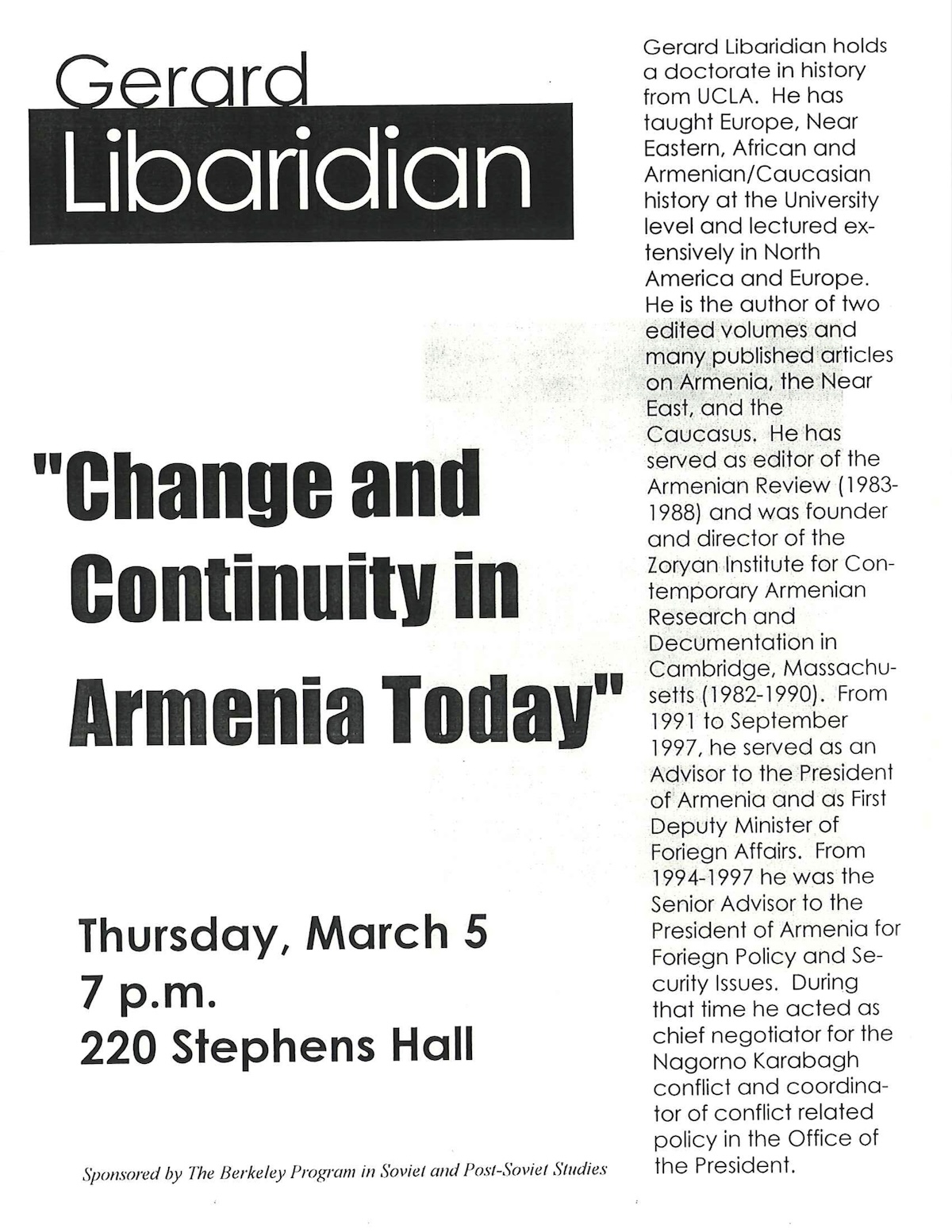 Gerard
Libaridian

"Change and Continuity in Armenia Today"

Thursday, March 5
7 p.m.
220 Stephens Hall

Sponsored by The Berkeley Program in Soviet and Post-Soviet Studies

Gerard Libaridian holds a doctorate in history from UCLA. He has taught Europe, Near Eastern, African and Armenian/Caucasian history at the University level and lectured extensively in North America and Europe. He is the author of two edited volumes and many published articles on Armenia, the Near East, and the Caucasus. He has served as editor of the Armenian Review (1983-1988) and was founder and director of the Zoryan Institute for Contemporary Armenian Research and Decumentation in Cambridge, Massachusetts (1982-1990). From 1991 to September 1997, he served as an Advisor to the President of Armenia and as First Deputy Minister of Foriegn Affairs. From 1994-1997 he was the Senior Advisor to the President of Armenia for Foriegn Policy and Security Issues. During that time he acted as chief negotiator for the Nagorno Karabagh conflict and coordinator of conflict related policy in the Office of the President.